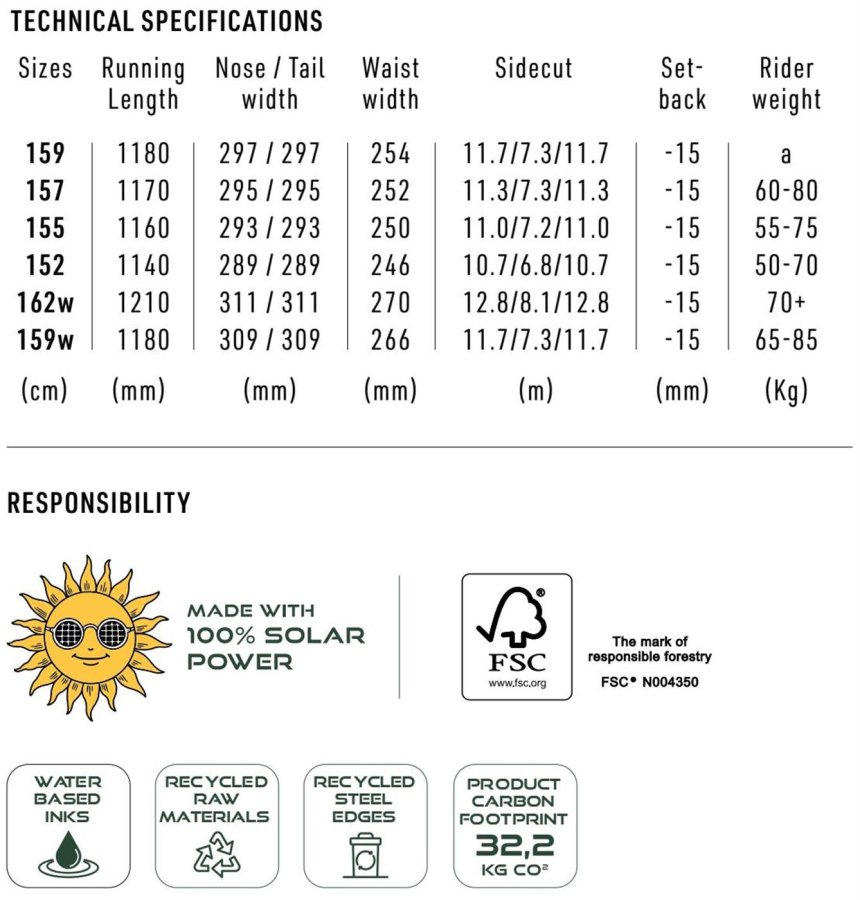 TECHNICAL SPECIFICATIONS

| Sizes | Running Length | Nose / Tail width | Waist width | Sidecut | Set-back | Rider weight |
|---|---|---|---|---|---|---|
| 159 | 1180 | 297 / 297 | 254 | 11.7/7.3/11.7 | -15 | a |
| 157 | 1170 | 295 / 295 | 252 | 11.3/7.3/11.3 | -15 | 60-80 |
| 155 | 1160 | 293 / 293 | 250 | 11.0/7.2/11.0 | -15 | 55-75 |
| 152 | 1140 | 289 / 289 | 246 | 10.7/6.8/10.7 | -15 | 50-70 |
| 162w | 1210 | 311 / 311 | 270 | 12.8/8.1/12.8 | -15 | 70+ |
| 159w | 1180 | 309 / 309 | 266 | 11.7/7.3/11.7 | -15 | 65-85 |
| (cm) | (mm) | (mm) | (mm) | (m) | (mm) | (Kg) |

RESPONSIBILITY

MADE WITH 100% SOLAR POWER

FSC www.fsc.org

The mark of responsible forestry
FSC® N004350

WATER BASED INKS

RECYCLED RAW MATERIALS

RECYCLED STEEL EDGES

PRODUCT CARBON FOOTPRINT 32,2 KG CO²